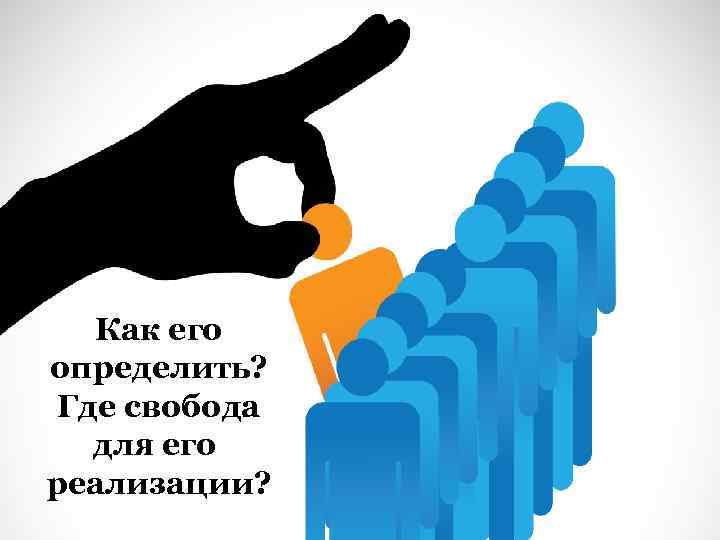 Как его определить? Где свобода для его реализации?